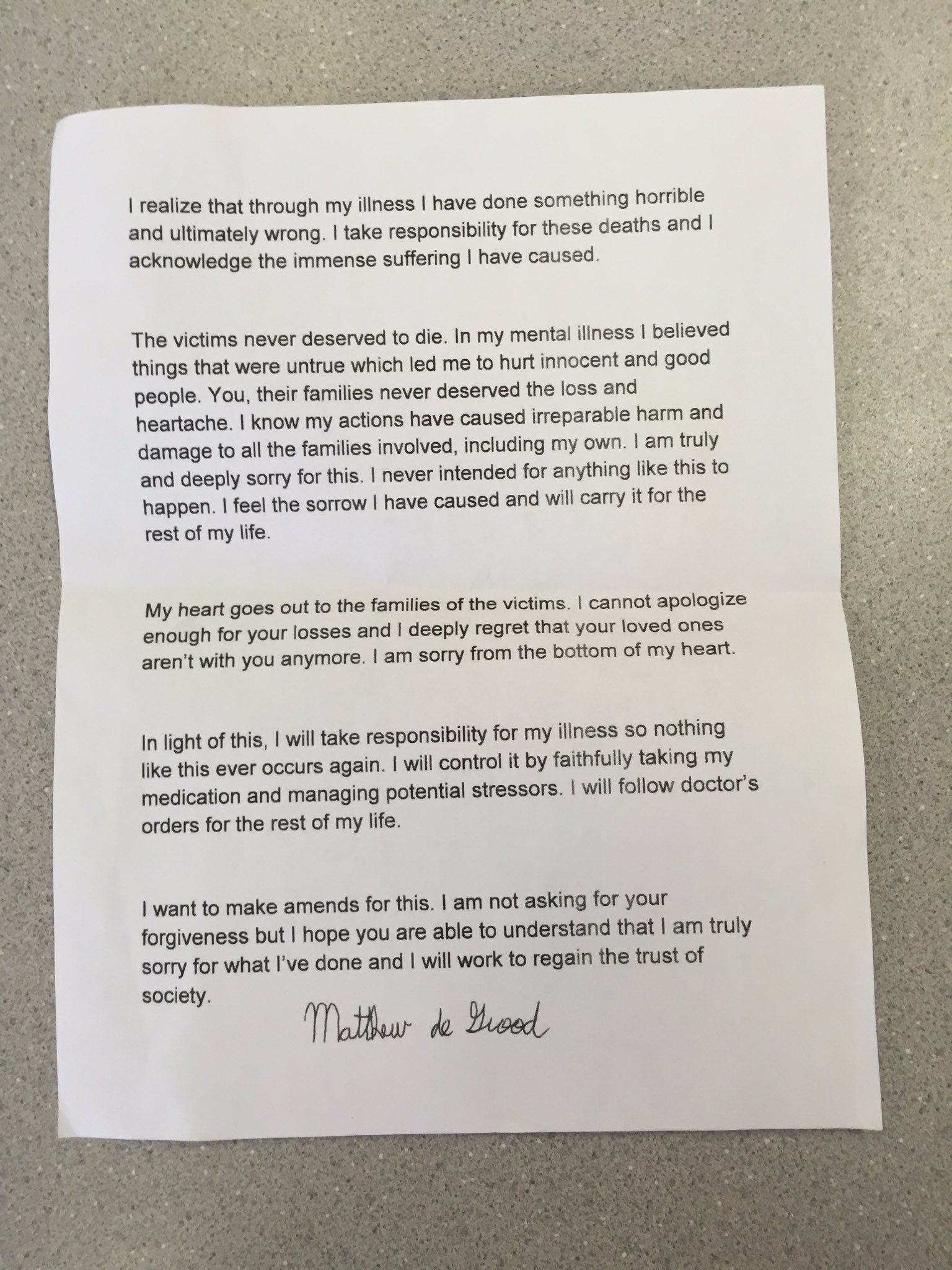 I realize that through my illness I have done something horrible and ultimately wrong. I take responsibility for these deaths and I acknowledge the immense suffering I have caused.

The victims never deserved to die. In my mental illness I believed things that were untrue which led me to hurt innocent and good people. You, their families never deserved the loss and heartache. I know my actions have caused irreparable harm and damage to all the families involved, including my own. I am truly and deeply sorry for this. I never intended for anything like this to happen. I feel the sorrow I have caused and will carry it for the rest of my life.

My heart goes out to the families of the victims. I cannot apologize enough for your losses and I deeply regret that your loved ones aren't with you anymore. I am sorry from the bottom of my heart.

In light of this, I will take responsibility for my illness so nothing like this ever occurs again. I will control it by faithfully taking my medication and managing potential stressors. I will follow doctor's orders for the rest of my life.

I want to make amends for this. I am not asking for your forgiveness but I hope you are able to understand that I am truly sorry for what I've done and I will work to regain the trust of society.

Matthew de Grood